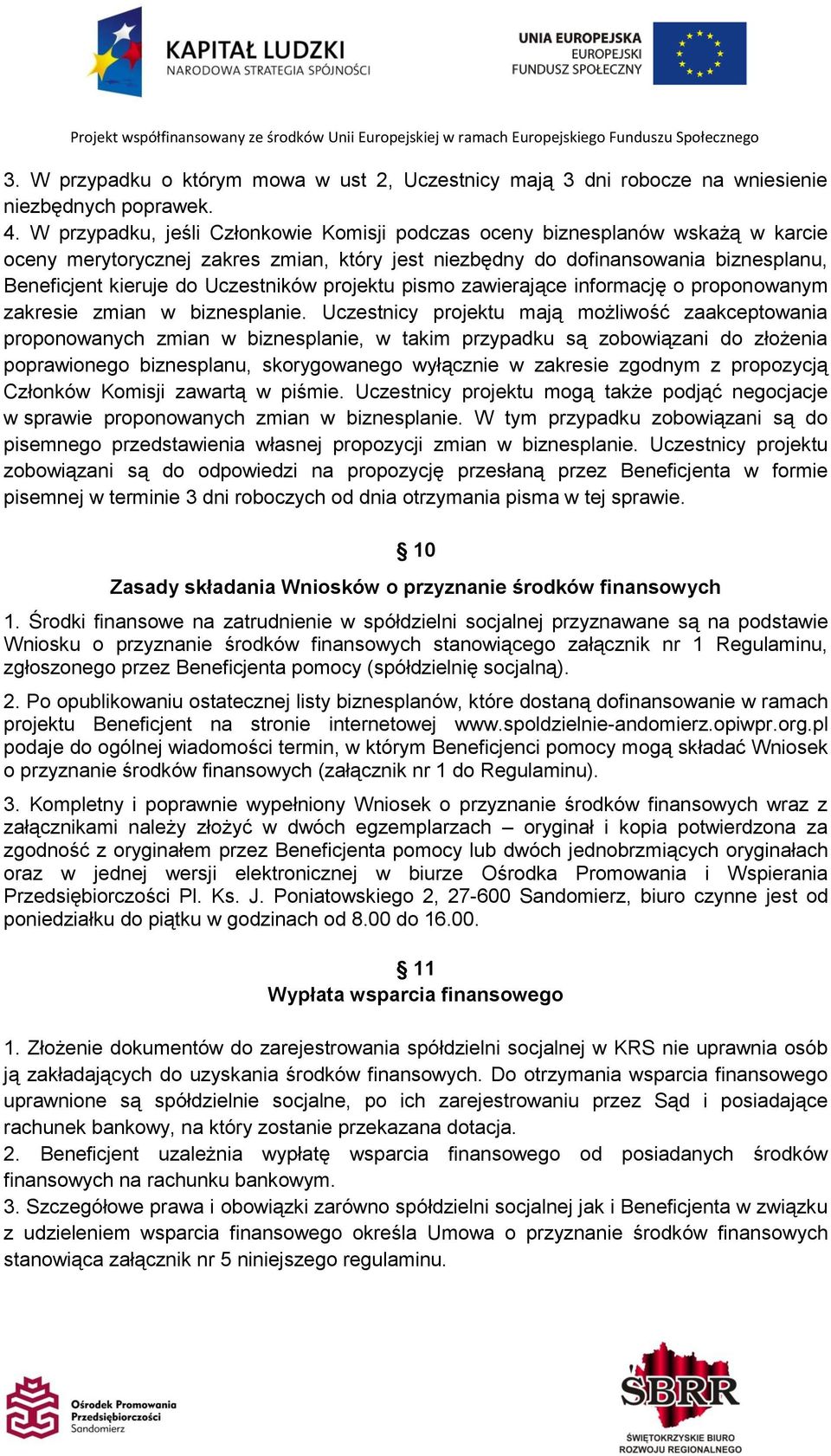 KAPITAŁ LUDZKI
NARODOWA STRATEGIA SPÓJNOŚCI

UNIA EUROPEJSKA
EUROPEJSKI
FUNDUSZ SPOŁECZNY

Projekt współfinansowany ze środków Unii Europejskiej w ramach Europejskiego Funduszu Społecznego

3. W przypadku o którym mowa w ust 2, Uczestnicy mają 3 dni robocze na wniesienie niezbędnych poprawek.
4. W przypadku, jeśli Członkowie Komisji podczas oceny biznesplanów wskażą w karcie oceny merytorycznej zakres zmian, który jest niezbędny do dofinansowania biznesplanu, Beneficjent kieruje do Uczestników projektu pismo zawierające informację o proponowanym zakresie zmian w biznesplanie. Uczestnicy projektu mają możliwość zaakceptowania proponowanych zmian w biznesplanie, w takim przypadku są zobowiązani do złożenia poprawionego biznesplanu, skorygowanego wyłącznie w zakresie zgodnym z propozycją Członków Komisji zawartą w piśmie. Uczestnicy projektu mogą także podjąć negocjacje w sprawie proponowanych zmian w biznesplanie. W tym przypadku zobowiązani są do pisemnego przedstawienia własnej propozycji zmian w biznesplanie. Uczestnicy projektu zobowiązani są do odpowiedzi na propozycję przesłaną przez Beneficjenta w formie pisemnej w terminie 3 dni roboczych od dnia otrzymania pisma w tej sprawie.

§ 10
Zasady składania Wniosków o przyznanie środków finansowych

1. Środki finansowe na zatrudnienie w spółdzielni socjalnej przyznawane są na podstawie Wniosku o przyznanie środków finansowych stanowiącego załącznik nr 1 Regulaminu, zgłoszonego przez Beneficjenta pomocy (spółdzielnię socjalną).

2. Po opublikowaniu ostatecznej listy biznesplanów, które dostaną dofinansowanie w ramach projektu Beneficjent na stronie internetowej www.spoldzielnie-andomierz.opiwpr.org.pl podaje do ogólnej wiadomości termin, w którym Beneficjenci pomocy mogą składać Wniosek o przyznanie środków finansowych (załącznik nr 1 do Regulaminu).

3. Kompletny i poprawnie wypełniony Wniosek o przyznanie środków finansowych wraz z załącznikami należy złożyć w dwóch egzemplarzach – oryginał i kopia potwierdzona za zgodność z oryginałem przez Beneficjenta pomocy lub dwóch jednobrzmiących oryginałach oraz w jednej wersji elektronicznej w biurze Ośrodka Promowania i Wspierania Przedsiębiorczości Pl. Ks. J. Poniatowskiego 2, 27-600 Sandomierz, biuro czynne jest od poniedziałku do piątku w godzinach od 8.00 do 16.00.

§ 11
Wypłata wsparcia finansowego

1. Złożenie dokumentów do zarejestrowania spółdzielni socjalnej w KRS nie uprawnia osób ją zakładających do uzyskania środków finansowych. Do otrzymania wsparcia finansowego uprawnione są spółdzielnie socjalne, po ich zarejestrowaniu przez Sąd i posiadające rachunek bankowy, na który zostanie przekazana dotacja.
2. Beneficjent uzależnia wypłatę wsparcia finansowego od posiadanych środków finansowych na rachunku bankowym.
3. Szczegółowe prawa i obowiązki zarówno spółdzielni socjalnej jak i Beneficjenta w związku z udzieleniem wsparcia finansowego określa Umowa o przyznanie środków finansowych stanowiąca załącznik nr 5 niniejszego regulaminu.

Ośrodek Promowania Przedsiębiorczości Sandomierz

SBRR
ŚWIĘTOKRZYSKIE BIURO ROZWOJU REGIONALNEGO